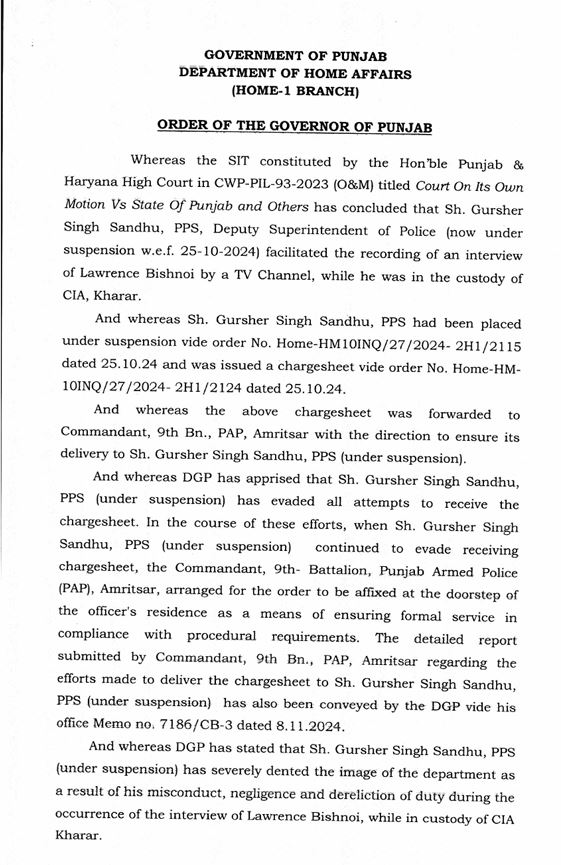 GOVERNMENT OF PUNJAB
DEPARTMENT OF HOME AFFAIRS
(HOME-1 BRANCH)

ORDER OF THE GOVERNOR OF PUNJAB

Whereas the SIT constituted by the Hon'ble Punjab & Haryana High Court in CWP-PIL-93-2023 (O&M) titled Court On Its Own Motion Vs State Of Punjab and Others has concluded that Sh. Gursher Singh Sandhu, PPS, Deputy Superintendent of Police (now under suspension w.e.f. 25-10-2024) facilitated the recording of an interview of Lawrence Bishnoi by a TV Channel, while he was in the custody of CIA, Kharar.

And whereas Sh. Gursher Singh Sandhu, PPS had been placed under suspension vide order No. Home-HM10INQ/27/2024- 2H1/2115 dated 25.10.24 and was issued a chargesheet vide order No. Home-HM-10INQ/27/2024- 2H1/2124 dated 25.10.24.

And whereas the above chargesheet was forwarded to Commandant, 9th Bn., PAP, Amritsar with the direction to ensure its delivery to Sh. Gursher Singh Sandhu, PPS (under suspension).

And whereas DGP has apprised that Sh. Gursher Singh Sandhu, PPS (under suspension) has evaded all attempts to receive the chargesheet. In the course of these efforts, when Sh. Gursher Singh Sandhu, PPS (under suspension) continued to evade receiving chargesheet, the Commandant, 9th- Battalion, Punjab Armed Police (PAP), Amritsar, arranged for the order to be affixed at the doorstep of the officer's residence as a means of ensuring formal service in compliance with procedural requirements. The detailed report submitted by Commandant, 9th Bn., PAP, Amritsar regarding the efforts made to deliver the chargesheet to Sh. Gursher Singh Sandhu, PPS (under suspension) has also been conveyed by the DGP vide his office Memo no. 7186/CB-3 dated 8.11.2024.

And whereas DGP has stated that Sh. Gursher Singh Sandhu, PPS (under suspension) has severely dented the image of the department as a result of his misconduct, negligence and dereliction of duty during the occurrence of the interview of Lawrence Bishnoi, while in custody of CIA Kharar.